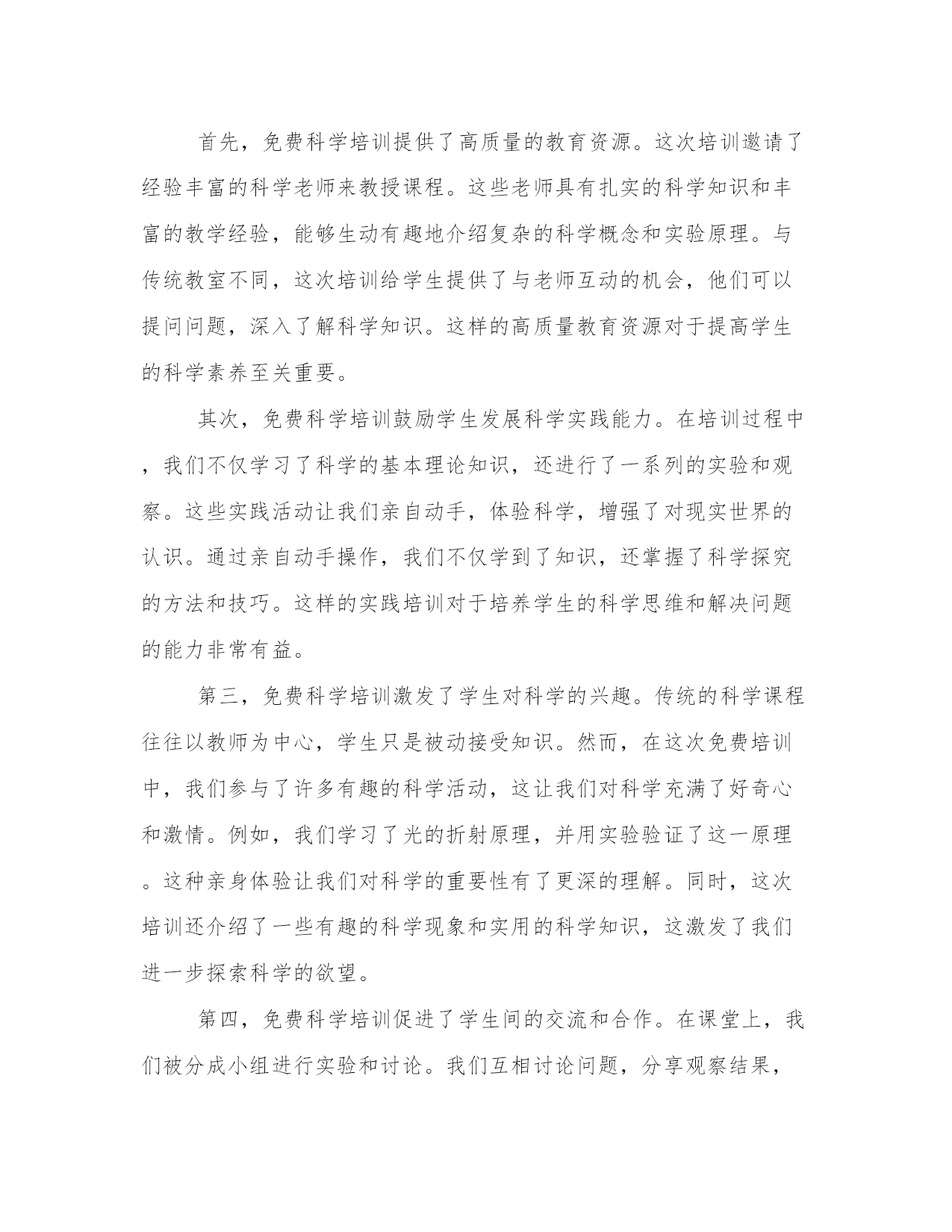 首先，免费科学培训提供了高质量的教育资源。这次培训邀请了经验丰富的科学老师来教授课程。这些老师具有扎实的科学知识和丰富的教学经验，能够生动有趣地介绍复杂的科学概念和实验原理。与传统教室不同，这次培训给学生提供了与老师互动的机会，他们可以提问问题，深入了解科学知识。这样的高质量教育资源对于提高学生的科学素养至关重要。

其次，免费科学培训鼓励学生发展科学实践能力。在培训过程中，我们不仅学习了科学的基本理论知识，还进行了一系列的实验和观察。这些实践活动让我们亲自动手，体验科学，增强了对现实世界的认识。通过亲自动手操作，我们不仅学到了知识，还掌握了科学探究的方法和技巧。这样的实践培训对于培养学生的科学思维和解决问题的能力非常有益。

第三，免费科学培训激发了学生对科学的兴趣。传统的科学课程往往以教师为中心，学生只是被动接受知识。然而，在这次免费培训中，我们参与了许多有趣的科学活动，这让我们对科学充满了好奇心和激情。例如，我们学习了光的折射原理，并用实验验证了这一原理。这种亲身体验让我们对科学的重要性有了更深的理解。同时，这次培训还介绍了一些有趣的科学现象和实用的科学知识，这激发了我们进一步探索科学的欲望。

第四，免费科学培训促进了学生间的交流和合作。在课堂上，我们被分成小组进行实验和讨论。我们互相讨论问题，分享观察结果，